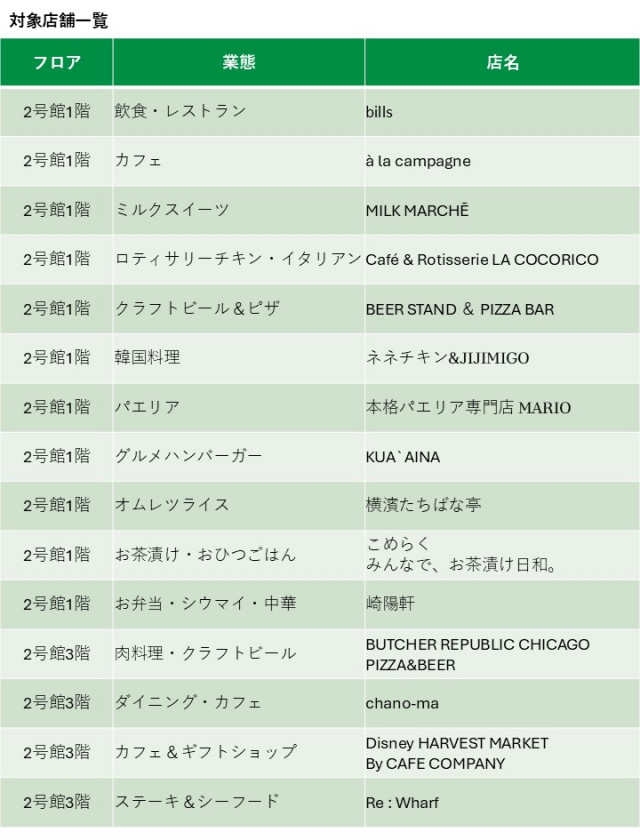 対象店舗一覧

| フロア | 業態 | 店名 |
|---|---|---|
| 2号館1階 | 飲食・レストラン | bills |
| 2号館1階 | カフェ | à la campagne |
| 2号館1階 | ミルクスイーツ | MILK MARCHĒ |
| 2号館1階 | ロティサリーチキン・イタリアン | Café & Rotisserie LA COCORICO |
| 2号館1階 | クラフトビール＆ピザ | BEER STAND ＆ PIZZA BAR |
| 2号館1階 | 韓国料理 | ネネチキン&JIJIMIGO |
| 2号館1階 | パエリア | 本格パエリア専門店 MARIO |
| 2号館1階 | グルメハンバーガー | KUA`AINA |
| 2号館1階 | オムレツライス | 横濱たちばな亭 |
| 2号館1階 | お茶漬け・おひつごはん | こめらく みんなで、お茶漬け日和。 |
| 2号館1階 | お弁当・シウマイ・中華 | 崎陽軒 |
| 2号館3階 | 肉料理・クラフトビール | BUTCHER REPUBLIC CHICAGO PIZZA&BEER |
| 2号館3階 | ダイニング・カフェ | chano-ma |
| 2号館3階 | カフェ＆ギフトショップ | Disney HARVEST MARKET By CAFE COMPANY |
| 2号館3階 | ステーキ＆シーフード | Re : Wharf |